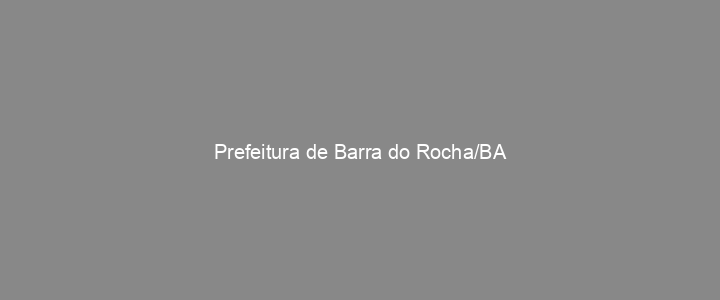 Prefeitura de Barra do Rocha/BA